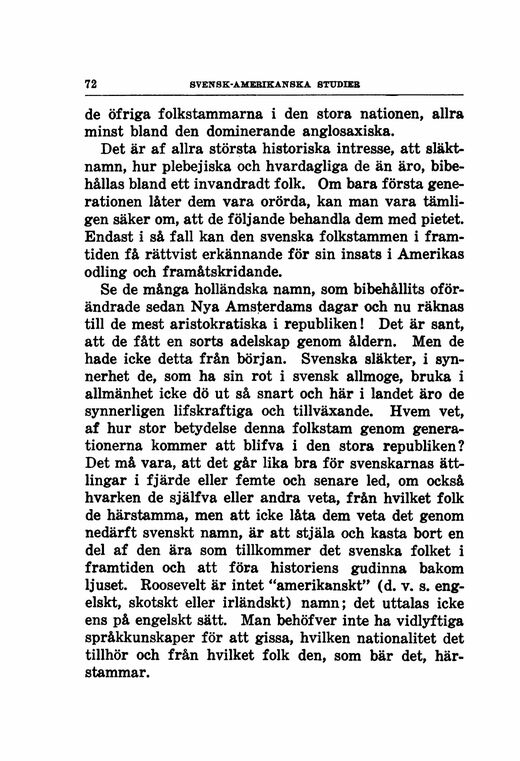 72 SVENSK-AMERIKANSKA STUDIER

de öfriga folkstammarna i den stora nationen, allra minst bland den dominerande anglosaxiska.

Det är af allra största historiska intresse, att släktnamn, hur plebejiska och hvardagliga de än äro, bibehållas bland ett invandradt folk. Om bara första generationen låter dem vara orörda, kan man vara tämligen säker om, att de följande behandla dem med pietet. Endast i så fall kan den svenska folkstammen i framtiden få rättvist erkännande för sin insats i Amerikas odling och framåtskridande.

Se de många holländska namn, som bibehållits oförändrade sedan Nya Amsterdams dagar och nu räknas till de mest aristokratiska i republiken! Det är sant, att de fått en sorts adelskap genom åldern. Men de hade icke detta från början. Svenska släkter, i synnerhet de, som ha sin rot i svensk allmoge, bruka i allmänhet icke dö ut så snart och här i landet äro de synnerligen lifskraftiga och tillväxande. Hvem vet, af hur stor betydelse denna folkstam genom generationerna kommer att blifva i den stora republiken? Det må vara, att det går lika bra för svenskarnas ättlingar i fjärde eller femte och senare led, om också hvarken de själfva eller andra veta, från hvilket folk de härstamma, men att icke låta dem veta det genom nedärft svenskt namn, är att stjäla och kasta bort en del af den ära som tillkommer det svenska folket i framtiden och att föra historiens gudinna bakom ljuset. Roosevelt är intet "amerikanskt" (d. v. s. engelskt, skotskt eller irländskt) namn; det uttalas icke ens på engelskt sätt. Man behöfver inte ha vidlyftiga språkkunskaper för att gissa, hvilken nationalitet det tillhör och från hvilket folk den, som bär det, härstammar.